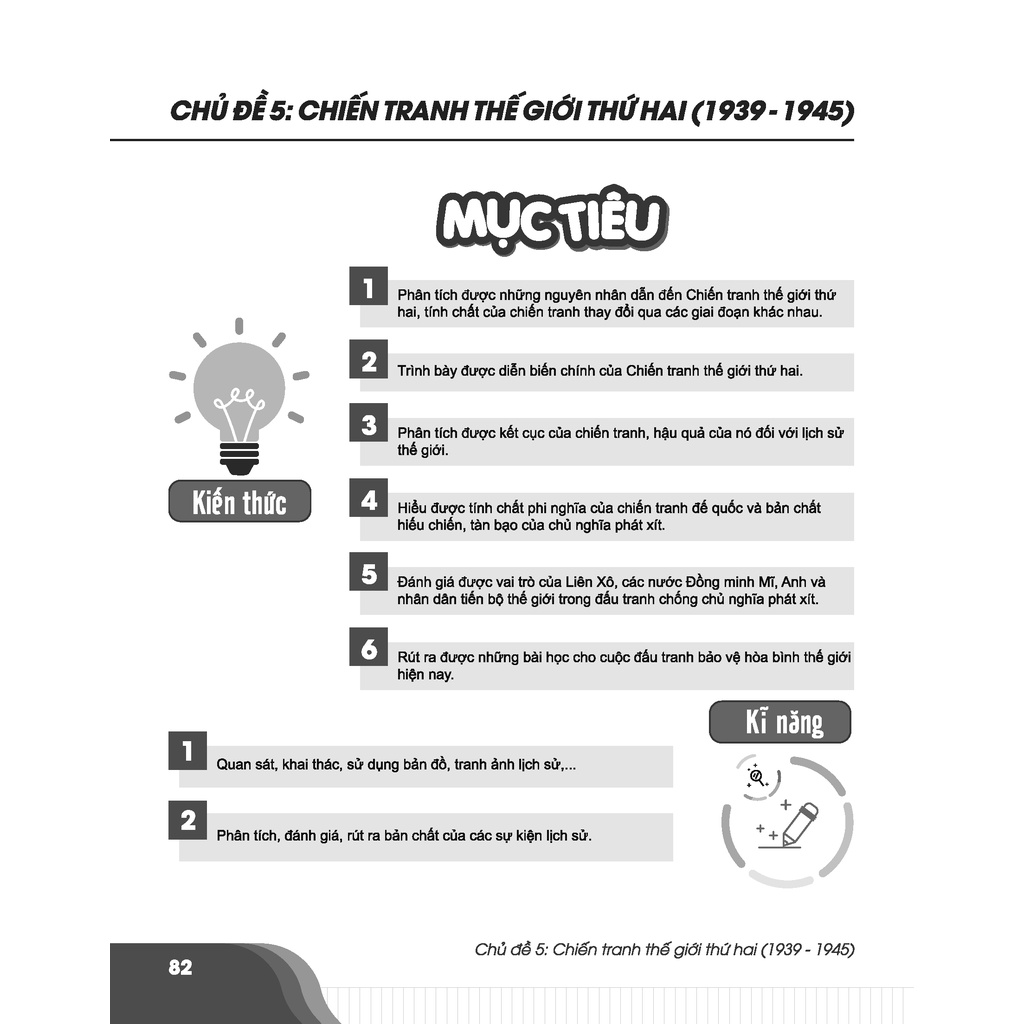 CHỦ ĐỀ 5: CHIẾN TRANH THẾ GIỚI THỨ HAI (1939 - 1945)

MỤC TIÊU

Kiến thức

1 Phân tích được những nguyên nhân dẫn đến Chiến tranh thế giới thứ hai, tính chất của chiến tranh thay đổi qua các giai đoạn khác nhau.

2 Trình bày được diễn biến chính của Chiến tranh thế giới thứ hai.

3 Phân tích được kết cục của chiến tranh, hậu quả của nó đối với lịch sử thế giới.

4 Hiểu được tính chất phi nghĩa của chiến tranh đế quốc và bản chất hiếu chiến, tàn bạo của chủ nghĩa phát xít.

5 Đánh giá được vai trò của Liên Xô, các nước Đồng minh Mĩ, Anh và nhân dân tiến bộ thế giới trong đấu tranh chống chủ nghĩa phát xít.

6 Rút ra được những bài học cho cuộc đấu tranh bảo vệ hòa bình thế giới hiện nay.

Kĩ năng

1 Quan sát, khai thác, sử dụng bản đồ, tranh ảnh lịch sử,...

2 Phân tích, đánh giá, rút ra bản chất của các sự kiện lịch sử.

82

Chủ đề 5: Chiến tranh thế giới thứ hai (1939 - 1945)